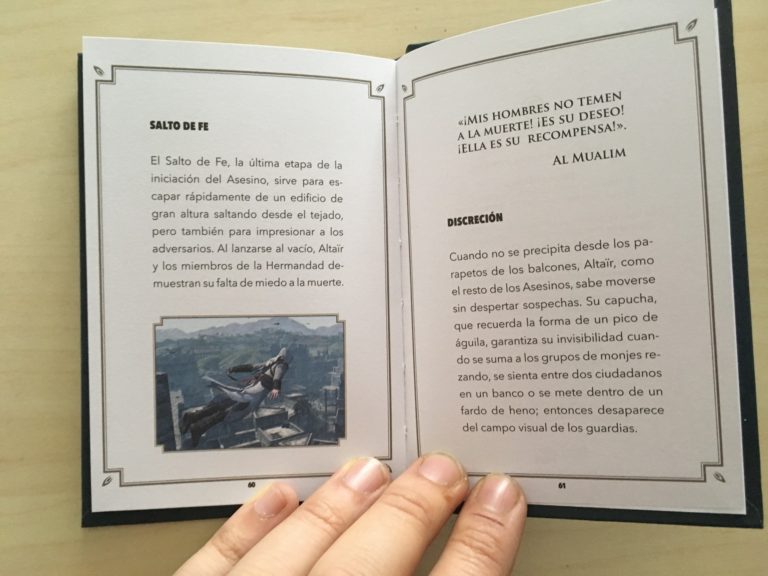 SALTO DE FE

El Salto de Fe, la última etapa de la iniciación del Asesino, sirve para escapar rápidamente de un edificio de gran altura saltando desde el tejado, pero también para impresionar a los adversarios. Al lanzarse al vacío, Altaïr y los miembros de la Hermandad demuestran su falta de miedo a la muerte.

60

«¡MIS HOMBRES NO TEMEN A LA MUERTE! ¡ES SU DESEO! ¡ELLA ES SU RECOMPENSA!».

AL MUALIM

DISCRECIÓN

Cuando no se precipita desde los parapetos de los balcones, Altaïr, como el resto de los Asesinos, sabe moverse sin despertar sospechas. Su capucha, que recuerda la forma de un pico de águila, garantiza su invisibilidad cuando se suma a los grupos de monjes rezando, se sienta entre dos ciudadanos en un banco o se mete dentro de un fardo de heno; entonces desaparece del campo visual de los guardias.

61